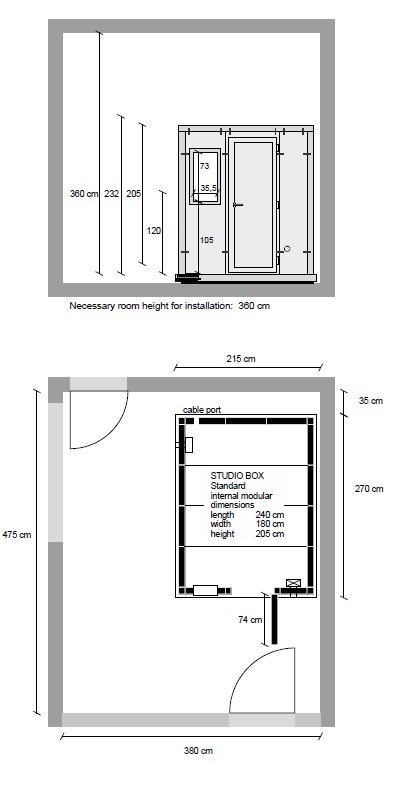 360 cm
232
205
120
73
35,5
105

Necessary room height for installation: 360 cm

215 cm
35 cm
cable port
STUDIO BOX
Standard
internal modular dimensions
length 240 cm
width 180 cm
height 205 cm
270 cm
475 cm
74 cm
380 cm